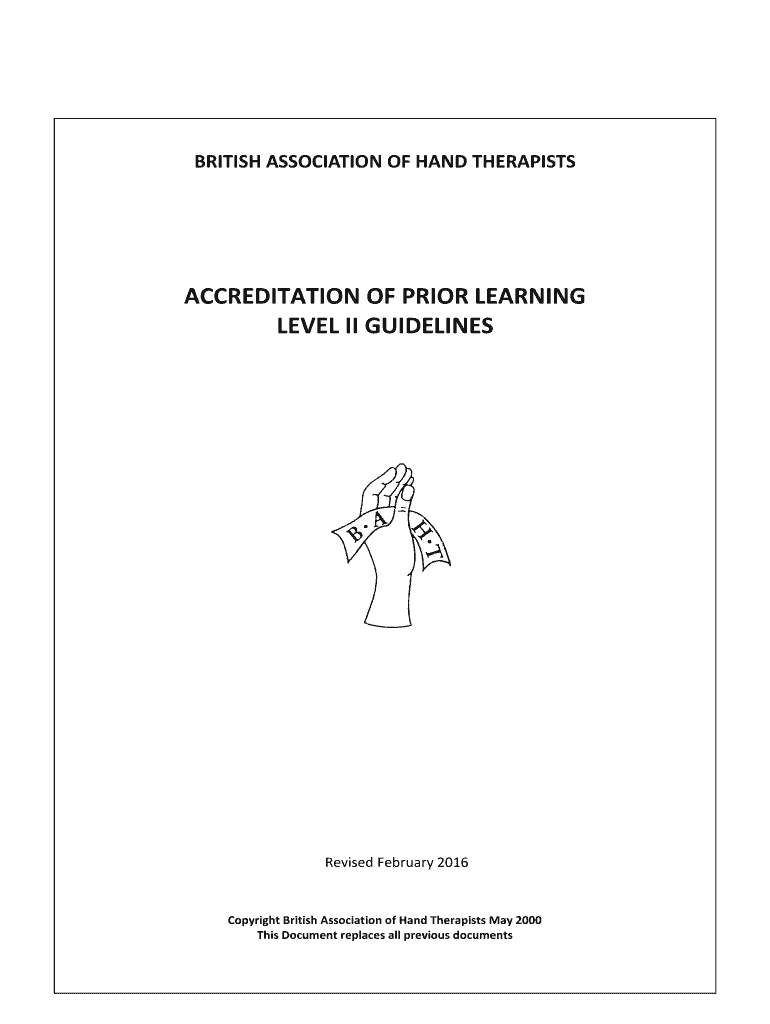 BRITISH ASSOCIATION OF HAND THERAPISTS

ACCREDITATION OF PRIOR LEARNING
LEVEL II GUIDELINES

B·A·H·T

Revised February 2016

Copyright British Association of Hand Therapists May 2000
This Document replaces all previous documents